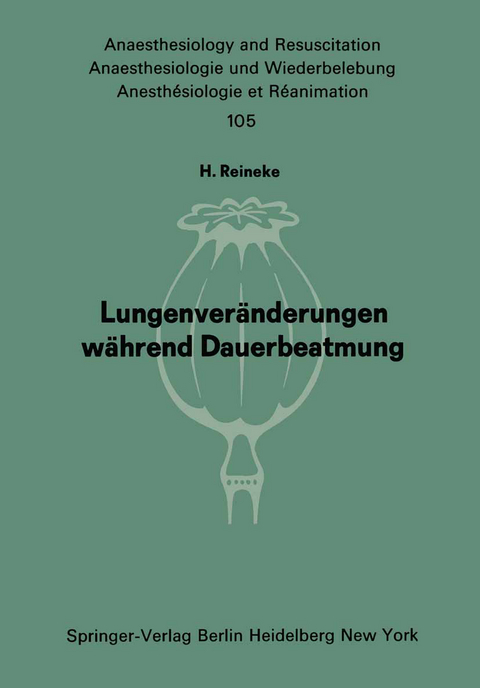 Anaesthesiology and Resuscitation
Anaesthesiologie und Wiederbelebung
Anesthésiologie et Réanimation

105

H. Reineke

Lungenveränderungen während Dauerbeatmung

Springer-Verlag Berlin Heidelberg New York